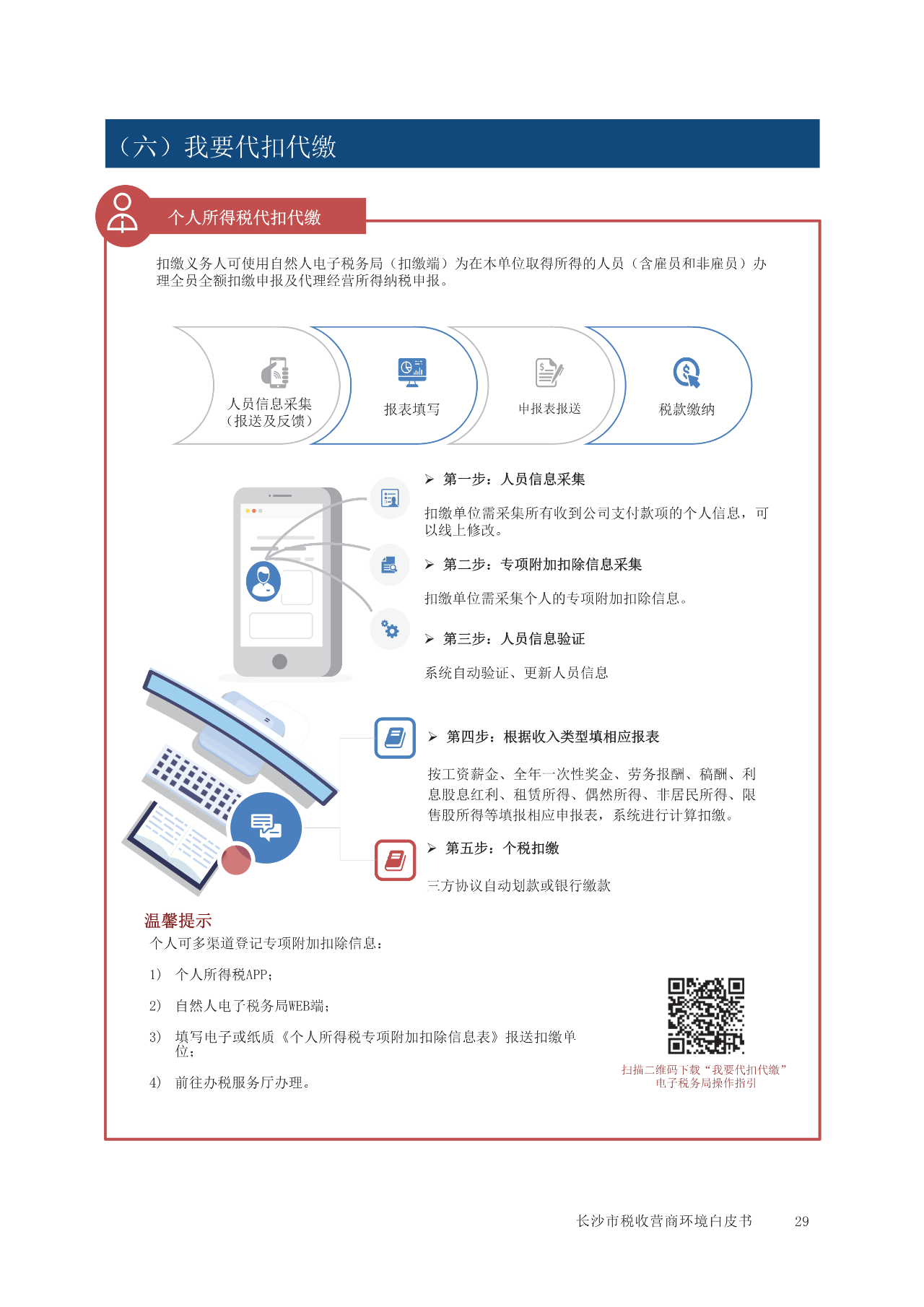 （六）我要代扣代缴

个人所得税代扣代缴

扣缴义务人可使用自然人电子税务局（扣缴端）为在本单位取得所得的人员（含雇员和非雇员）办理全员全额扣缴申报及代理经营所得纳税申报。

人员信息采集（报送及反馈）

报表填写

申报表报送

税款缴纳

➢ 第一步：人员信息采集

扣缴单位需采集所有收到公司支付款项的个人信息，可以线上修改。

➢ 第二步：专项附加扣除信息采集

扣缴单位需采集个人的专项附加扣除信息。

➢ 第三步：人员信息验证

系统自动验证、更新人员信息

➢ 第四步：根据收入类型填相应报表

按工资薪金、全年一次性奖金、劳务报酬、稿酬、利息股息红利、租赁所得、偶然所得、非居民所得、限售股所得等填报相应申报表，系统进行计算扣缴。

➢ 第五步：个税扣缴

三方协议自动划款或银行缴款

温馨提示

个人可多渠道登记专项附加扣除信息：

1） 个人所得税APP；

2） 自然人电子税务局WEB端；

3） 填写电子或纸质《个人所得税专项附加扣除信息表》报送扣缴单位；

4） 前往办税服务厅办理。

扫描二维码下载“我要代扣代缴”电子税务局操作指引

长沙市税收营商环境白皮书 29